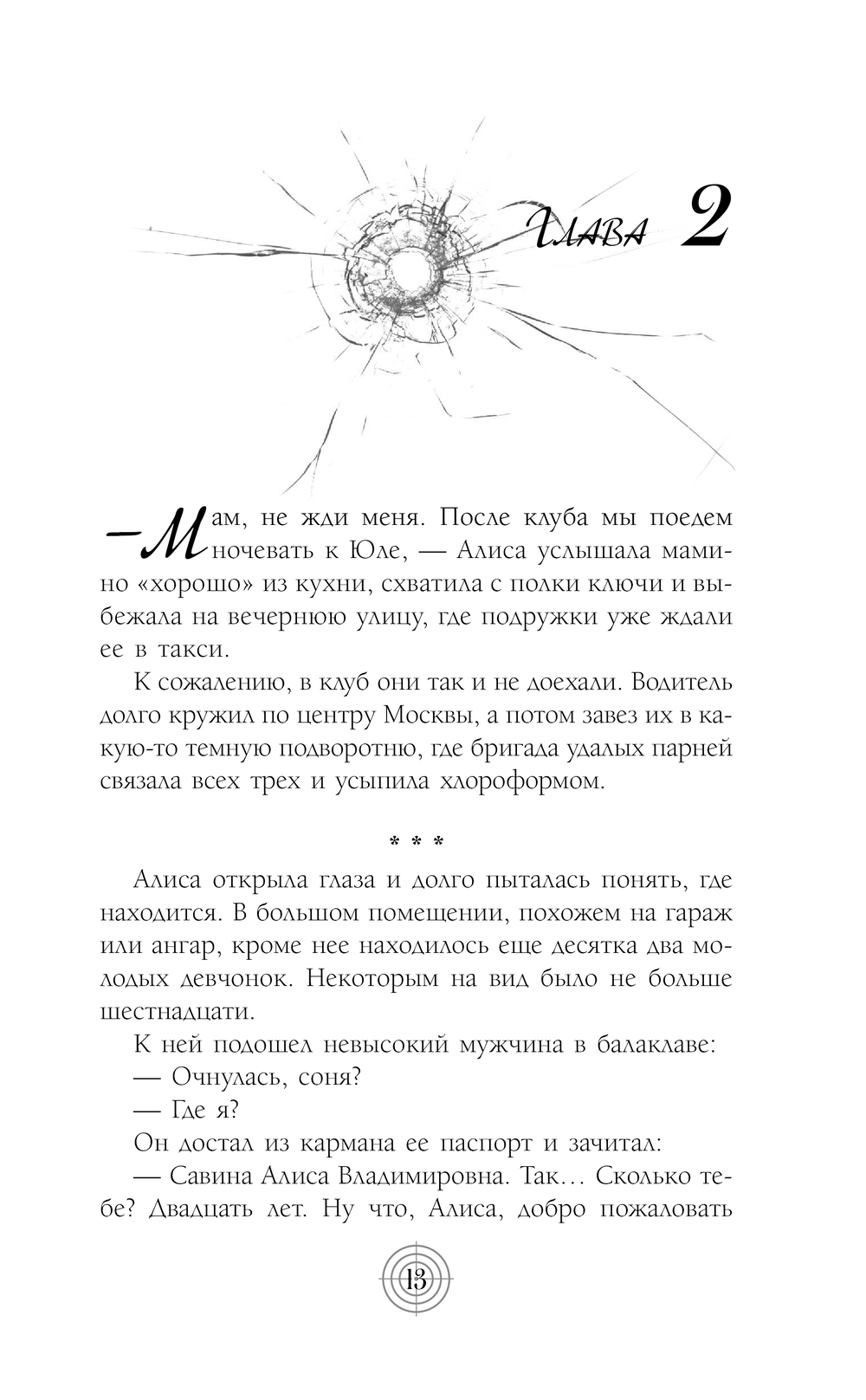 Глава 2

— Мам, не жди меня. После клуба мы поедем ночевать к Юле, — Алиса услышала мамино «хорошо» из кухни, схватила с полки ключи и выбежала на вечернюю улицу, где подружки уже ждали ее в такси.

К сожалению, в клуб они так и не доехали. Водитель долго кружил по центру Москвы, а потом завез их в какую-то темную подворотню, где бригада удалых парней связала всех трех и усыпила хлороформом.

* * *

Алиса открыла глаза и долго пыталась понять, где находится. В большом помещении, похожем на гараж или ангар, кроме нее находилось еще десятка два молодых девчонок. Некоторым на вид было не больше шестнадцати.

К ней подошел невысокий мужчина в балаклаве:

— Очнулась, соня?

— Где я?

Он достал из кармана ее паспорт и зачитал:

— Савина Алиса Владимировна. Так… Сколько тебе? Двадцать лет. Ну что, Алиса, добро пожаловать

13